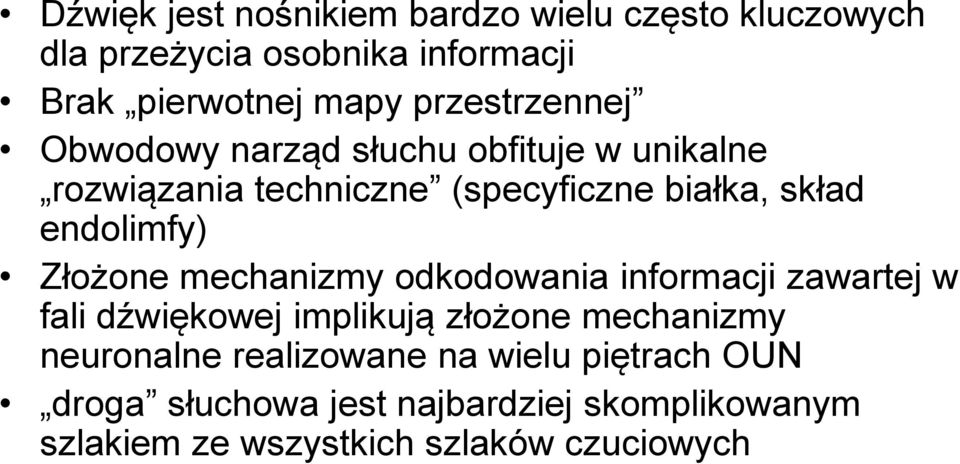 • Dźwięk jest nośnikiem bardzo wielu często kluczowych dla przeżycia osobnika informacji
• Brak „pierwotnej mapy przestrzennej”
• Obwodowy narząd słuchu obfituje w unikalne „rozwiązania techniczne” (specyficzne białka, skład endolimfy)
• Złożone mechanizmy odkodowania informacji zawartej w fali dźwiękowej implikują złożone mechanizmy neuronalne realizowane na wielu piętrach OUN
• „droga” słuchowa jest najbardziej skomplikowanym szlakiem ze wszystkich szlaków czuciowych